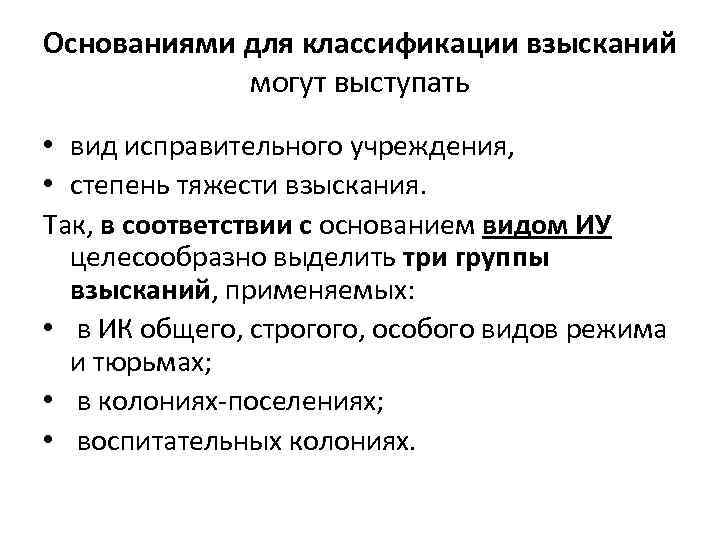 Основаниями для классификации взысканий могут выступать

• вид исправительного учреждения,
• степень тяжести взыскания.

Так, в соответствии с основанием видом ИУ целесообразно выделить три группы взысканий, применяемых:

• в ИК общего, строгого, особого видов режима и тюрьмах;
• в колониях-поселениях;
• воспитательных колониях.